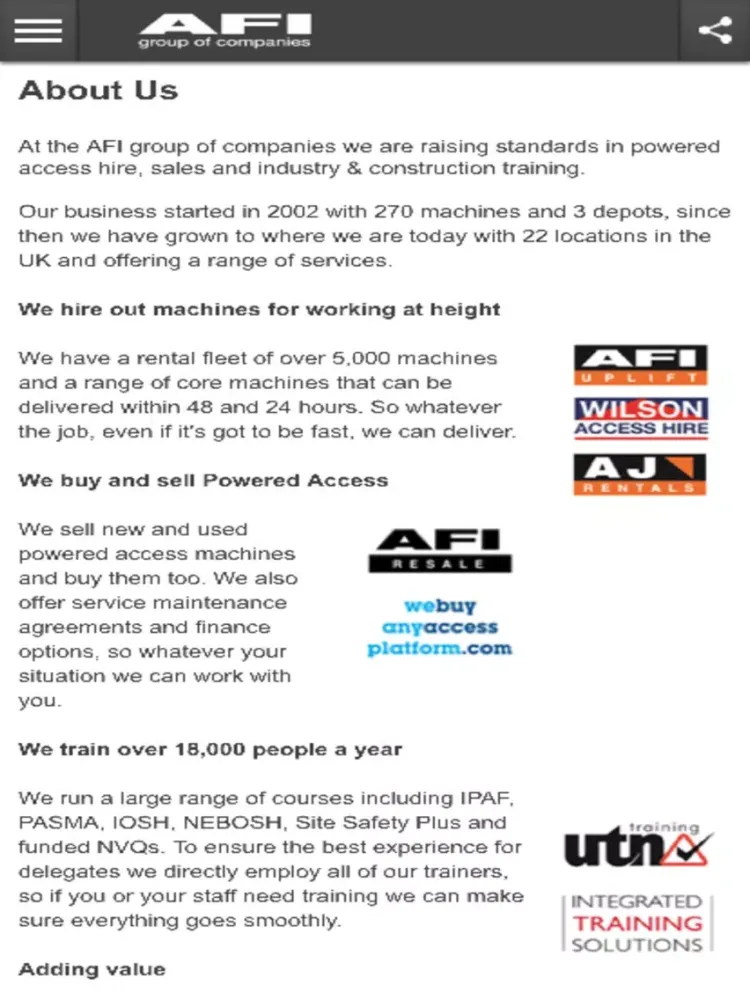 AFI
group of companies

About Us

At the AFI group of companies we are raising standards in powered access hire, sales and industry & construction training.

Our business started in 2002 with 270 machines and 3 depots, since then we have grown to where we are today with 22 locations in the UK and offering a range of services.

We hire out machines for working at height

We have a rental fleet of over 5,000 machines and a range of core machines that can be delivered within 48 and 24 hours. So whatever the job, even if it's got to be fast, we can deliver.

AFI UPLIFT

WILSON ACCESS HIRE

AJ RENTALS

We buy and sell Powered Access

We sell new and used powered access machines and buy them too. We also offer service maintenance agreements and finance options, so whatever your situation we can work with you.

AFI RESALE

webuy anyaccess platform.com

We train over 18,000 people a year

We run a large range of courses including IPAF, PASMA, IOSH, NEBOSH, Site Safety Plus and funded NVQs. To ensure the best experience for delegates we directly employ all of our trainers, so if you or your staff need training we can make sure everything goes smoothly.

utn training

INTEGRATED TRAINING SOLUTIONS

Adding value